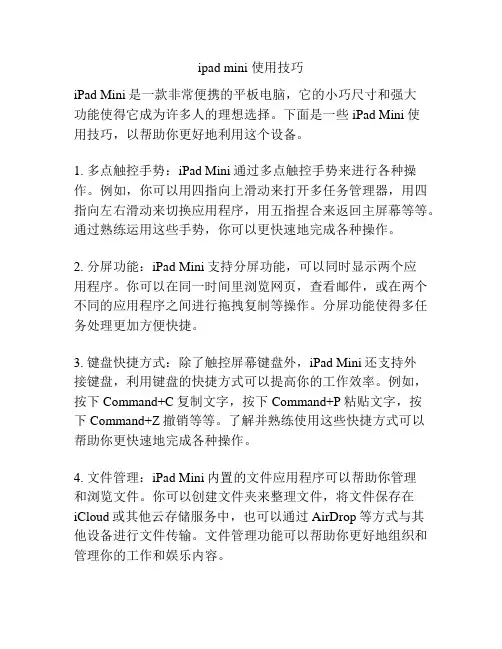 ipad mini 使用技巧

iPad Mini 是一款非常便携的平板电脑，它的小巧尺寸和强大功能使得它成为许多人的理想选择。下面是一些 iPad Mini 使用技巧，以帮助你更好地利用这个设备。

1. 多点触控手势：iPad Mini 通过多点触控手势来进行各种操作。例如，你可以用四指向上滑动来打开多任务管理器，用四指向左右滑动来切换应用程序，用五指捏合来返回主屏幕等等。通过熟练运用这些手势，你可以更快速地完成各种操作。

2. 分屏功能：iPad Mini 支持分屏功能，可以同时显示两个应用程序。你可以在同一时间里浏览网页，查看邮件，或在两个不同的应用程序之间进行拖拽复制等操作。分屏功能使得多任务处理更加方便快捷。

3. 键盘快捷方式：除了触控屏幕键盘外，iPad Mini 还支持外接键盘，利用键盘的快捷方式可以提高你的工作效率。例如，按下 Command+C 复制文字，按下 Command+P 粘贴文字，按下 Command+Z 撤销等等。了解并熟练使用这些快捷方式可以帮助你更快速地完成各种操作。

4. 文件管理：iPad Mini 内置的文件应用程序可以帮助你管理和浏览文件。你可以创建文件夹来整理文件，将文件保存在 iCloud 或其他云存储服务中，也可以通过 AirDrop 等方式与其他设备进行文件传输。文件管理功能可以帮助你更好地组织和管理你的工作和娱乐内容。